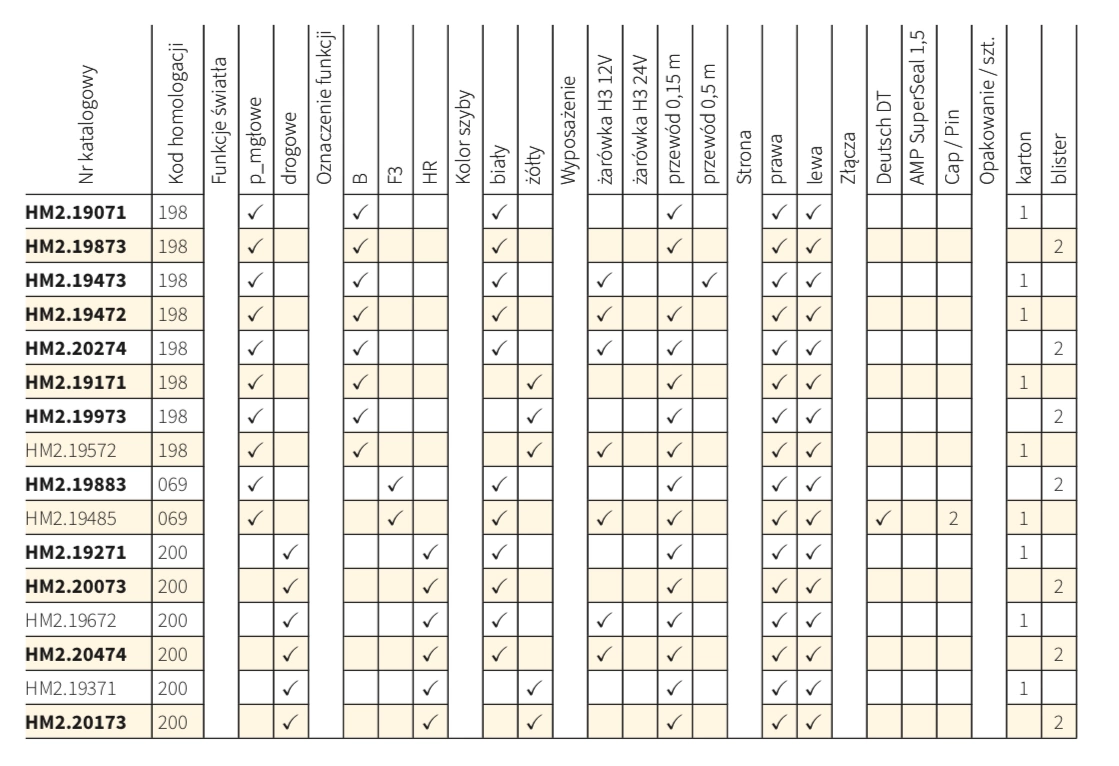 | Nr katalogowy | Kod homologacji | Funkcje światła | p_mgłowe | drogowe | Oznaczenie funkcji | B | F3 | HR | Kolor szyby | biały | żółty | Wyposażenie | żarówka H3 12V | żarówka H3 24V | przewód 0,15 m | przewód 0,5 m | Strona | prawa | lewa | Złącza | Deutsch DT | AMP SuperSeal 1,5 | Cap / Pin | Opakowanie / szt. | karton | blister |
|---|---|---|---|---|---|---|---|---|---|---|---|---|---|---|---|---|---|---|---|---|---|---|---|---|---|---|
| HM2.19071 | 198 | | ✓ | | | ✓ | | | | ✓ | | | | | ✓ | | | ✓ | ✓ | | | | | | 1 | |
| HM2.19873 | 198 | | ✓ | | | ✓ | | | | ✓ | | | | | ✓ | | | ✓ | ✓ | | | | | | | 2 |
| HM2.19473 | 198 | | ✓ | | | ✓ | | | | ✓ | | | ✓ | | | ✓ | | ✓ | ✓ | | | | | | 1 | |
| HM2.19472 | 198 | | ✓ | | | ✓ | | | | ✓ | | | ✓ | | ✓ | | | ✓ | ✓ | | | | | | 1 | |
| HM2.20274 | 198 | | ✓ | | | ✓ | | | | ✓ | | | ✓ | | ✓ | | | ✓ | ✓ | | | | | | | 2 |
| HM2.19171 | 198 | | ✓ | | | ✓ | | | | | ✓ | | | | ✓ | | | ✓ | ✓ | | | | | | 1 | |
| HM2.19973 | 198 | | ✓ | | | ✓ | | | | | ✓ | | | | ✓ | | | ✓ | ✓ | | | | | | | 2 |
| HM2.19572 | 198 | | ✓ | | | ✓ | | | | | ✓ | | ✓ | | ✓ | | | ✓ | ✓ | | | | | | 1 | |
| HM2.19883 | 069 | | ✓ | | | | ✓ | | | ✓ | | | | | ✓ | | | ✓ | ✓ | | | | | | | 2 |
| HM2.19485 | 069 | | ✓ | | | | ✓ | | | ✓ | | | ✓ | | ✓ | | | ✓ | ✓ | | ✓ | | 2 | | 1 | |
| HM2.19271 | 200 | | | ✓ | | | | ✓ | | ✓ | | | | | ✓ | | | ✓ | ✓ | | | | | | 1 | |
| HM2.20073 | 200 | | | ✓ | | | | ✓ | | ✓ | | | | | ✓ | | | ✓ | ✓ | | | | | | | 2 |
| HM2.19672 | 200 | | | ✓ | | | | ✓ | | ✓ | | | ✓ | | ✓ | | | ✓ | ✓ | | | | | | 1 | |
| HM2.20474 | 200 | | | ✓ | | | | ✓ | | ✓ | | | ✓ | | ✓ | | | ✓ | ✓ | | | | | | | 2 |
| HM2.19371 | 200 | | | ✓ | | | | ✓ | | | ✓ | | | | ✓ | | | ✓ | ✓ | | | | | | 1 | |
| HM2.20173 | 200 | | | ✓ | | | | ✓ | | | ✓ | | | | ✓ | | | ✓ | ✓ | | | | | | | 2 |